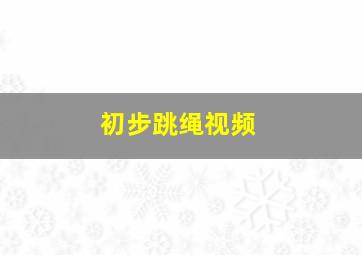 初步跳绳视频